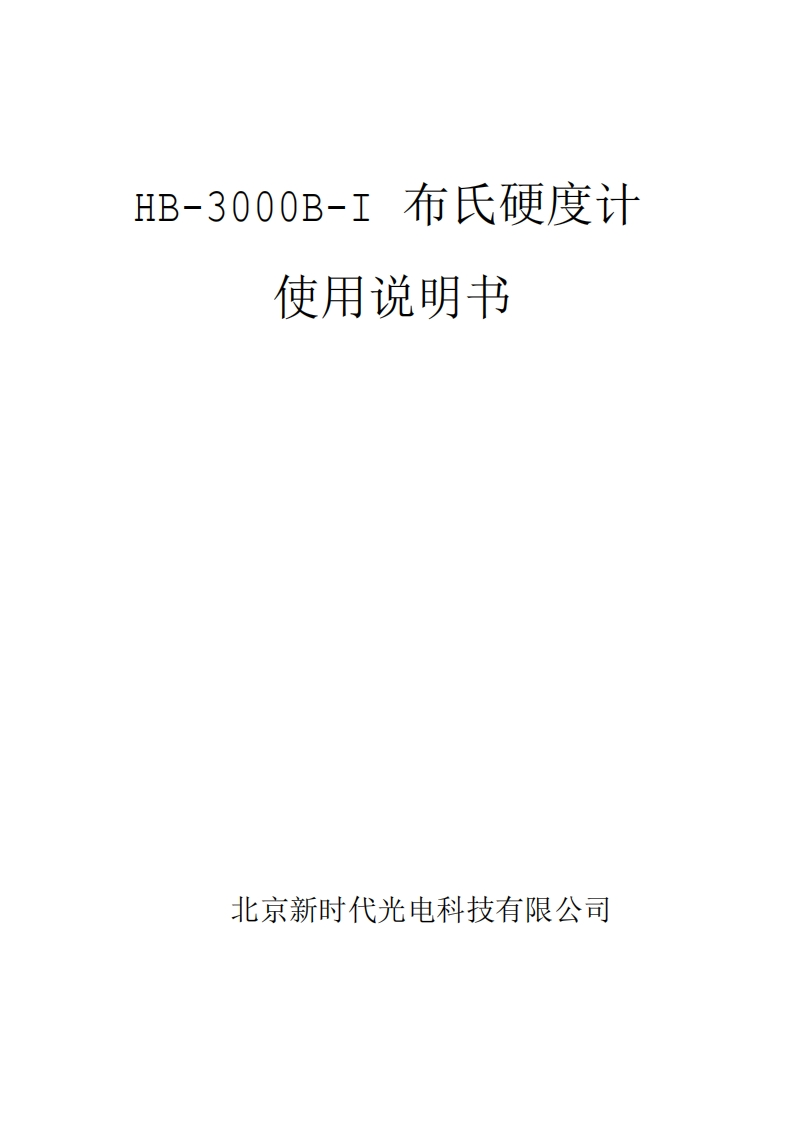 HB-3000B-I 布氏硬度计

使用说明书

北京新时代光电科技有限公司